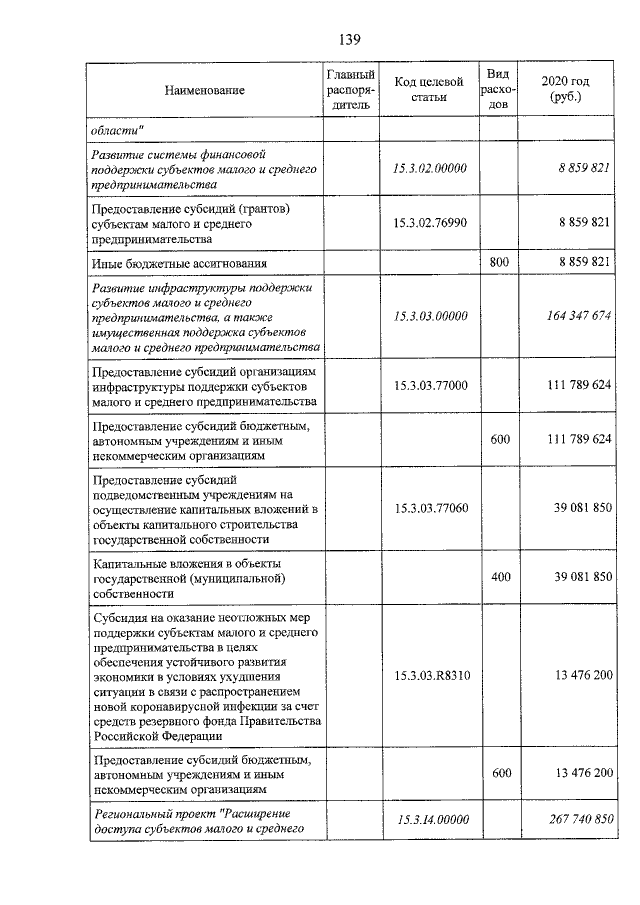 139

| Наименование | Главный распорядитель | Код целевой статьи | Вид расходов | 2020 год (руб.) |
|---|---|---|---|---|
| области" | | | | |
| Развитие системы финансовой поддержки субъектов малого и среднего предпринимательства | | 15.3.02.00000 | | 8 859 821 |
| Предоставление субсидий (грантов) субъектам малого и среднего предпринимательства | | 15.3.02.76990 | | 8 859 821 |
| Иные бюджетные ассигнования | | | 800 | 8 859 821 |
| Развитие инфраструктуры поддержки субъектов малого и среднего предпринимательства, а также имущественная поддержка субъектов малого и среднего предпринимательства | | 15.3.03.00000 | | 164 347 674 |
| Предоставление субсидий организациям инфраструктуры поддержки субъектов малого и среднего предпринимательства | | 15.3.03.77000 | | 111 789 624 |
| Предоставление субсидий бюджетным, автономным учреждениям и иным некоммерческим организациям | | | 600 | 111 789 624 |
| Предоставление субсидий подведомственным учреждениям на осуществление капитальных вложений в объекты капитального строительства государственной собственности | | 15.3.03.77060 | | 39 081 850 |
| Капитальные вложения в объекты государственной (муниципальной) собственности | | | 400 | 39 081 850 |
| Субсидия на оказание неотложных мер поддержки субъектам малого и среднего предпринимательства в целях обеспечения устойчивого развития экономики в условиях ухудшения ситуации в связи с распространением новой коронавирусной инфекции за счет средств резервного фонда Правительства Российской Федерации | | 15.3.03.R8310 | | 13 476 200 |
| Предоставление субсидий бюджетным, автономным учреждениям и иным некоммерческим организациям | | | 600 | 13 476 200 |
| Региональный проект "Расширение доступа субъектов малого и среднего | | 15.3.I4.00000 | | 267 740 850 |